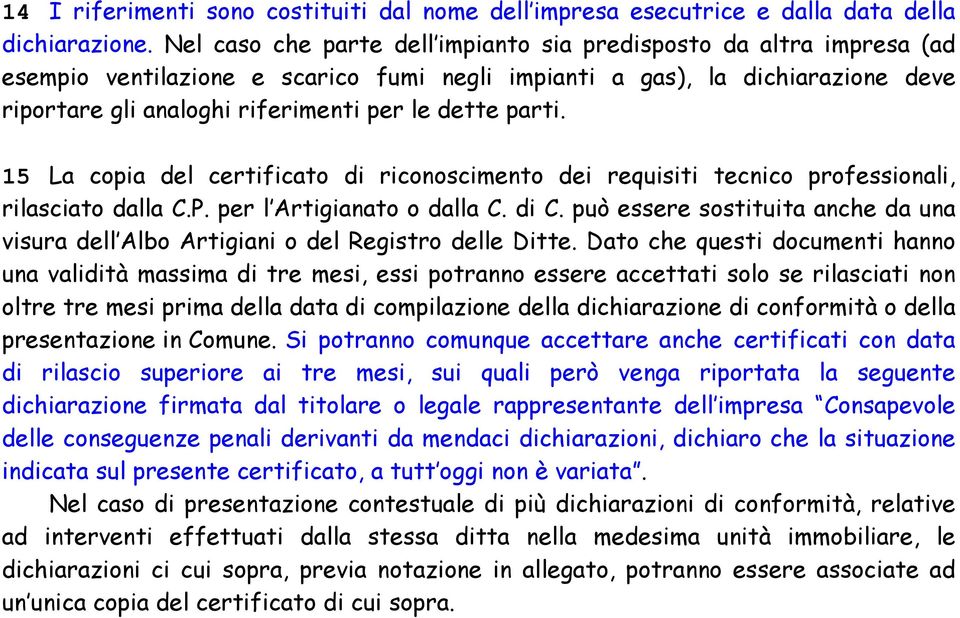 14 I riferimenti sono costituiti dal nome dell'impresa esecutrice e dalla data della dichiarazione. Nel caso che parte dell'impianto sia predisposto da altra impresa (ad esempio ventilazione e scarico fumi negli impianti a gas), la dichiarazione deve riportare gli analoghi riferimenti per le dette parti.

15 La copia del certificato di riconoscimento dei requisiti tecnico professionali, rilasciato dalla C.P. per l'Artigianato o dalla C. di C. può essere sostituita anche da una visura dell'Albo Artigiani o del Registro delle Ditte. Dato che questi documenti hanno una validità massima di tre mesi, essi potranno essere accettati solo se rilasciati non oltre tre mesi prima della data di compilazione della dichiarazione di conformità o della presentazione in Comune. Si potranno comunque accettare anche certificati con data di rilascio superiore ai tre mesi, sui quali però venga riportata la seguente dichiarazione firmata dal titolare o legale rappresentante dell'impresa "Consapevole delle conseguenze penali derivanti da mendaci dichiarazioni, dichiaro che la situazione indicata sul presente certificato, a tutt'oggi non è variata".

Nel caso di presentazione contestuale di più dichiarazioni di conformità, relative ad interventi effettuati dalla stessa ditta nella medesima unità immobiliare, le dichiarazioni ci cui sopra, previa notazione in allegato, potranno essere associate ad un'unica copia del certificato di cui sopra.